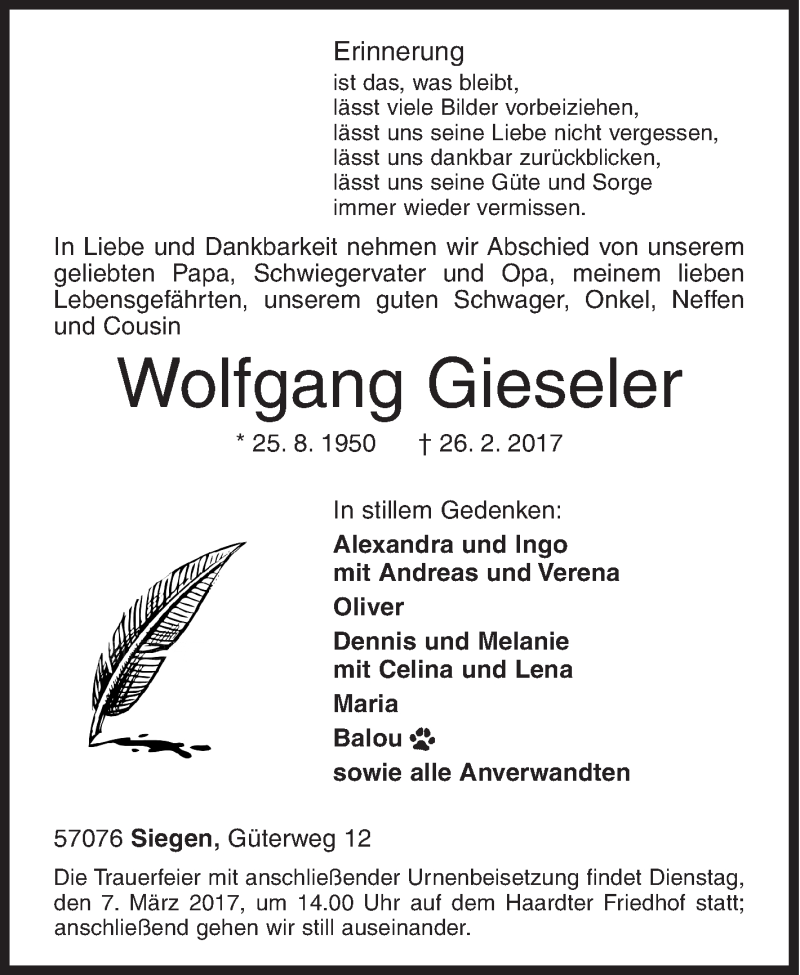 Erinnerung
ist das, was bleibt,
lässt viele Bilder vorbeiziehen,
lässt uns seine Liebe nicht vergessen,
lässt uns dankbar zurückblicken,
lässt uns seine Güte und Sorge
immer wieder vermissen.

In Liebe und Dankbarkeit nehmen wir Abschied von unserem geliebten Papa, Schwiegervater und Opa, meinem lieben Lebensgefährten, unserem guten Schwager, Onkel, Neffen und Cousin

Wolfgang Gieseler

* 25. 8. 1950 † 26. 2. 2017

In stillem Gedenken:
Alexandra und Ingo
mit Andreas und Verena
Oliver
Dennis und Melanie
mit Celina und Lena
Maria
Balou
sowie alle Anverwandten

57076 Siegen, Güterweg 12

Die Trauerfeier mit anschließender Urnenbeisetzung findet Dienstag, den 7. März 2017, um 14.00 Uhr auf dem Haardter Friedhof statt; anschließend gehen wir still auseinander.